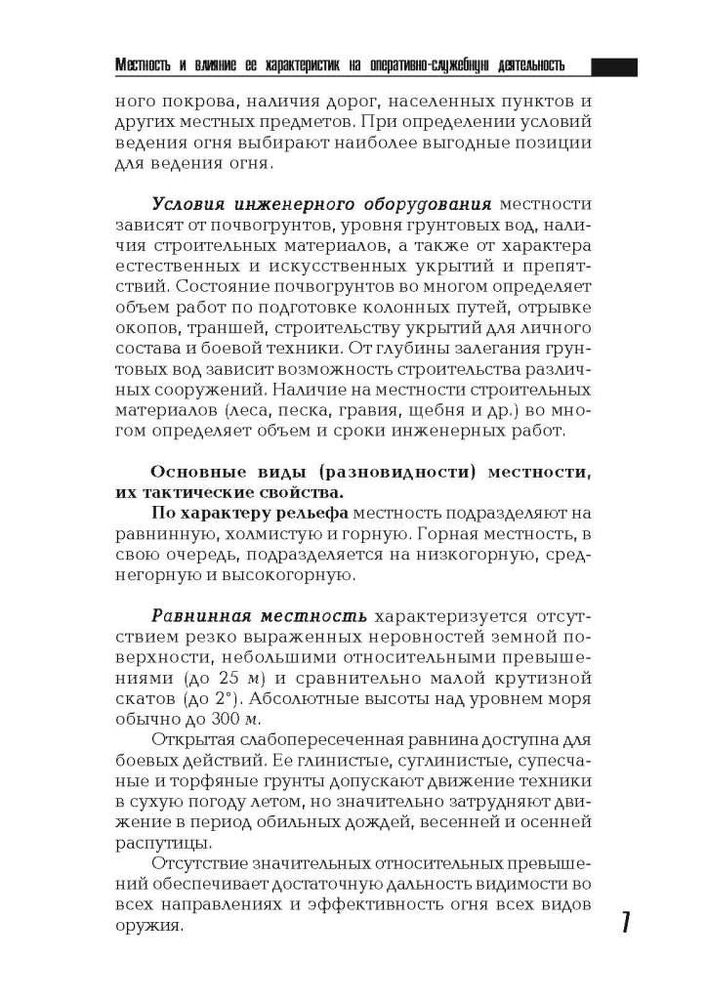 Местность и влияние ее характеристик на оперативно-служебную деятельность

ного покрова, наличия дорог, населенных пунктов и других местных предметов. При определении условий ведения огня выбирают наиболее выгодные позиции для ведения огня.

Условия инженерного оборудования местности зависят от почвогрунтов, уровня грунтовых вод, наличия строительных материалов, а также от характера естественных и искусственных укрытий и препятствий. Состояние почвогрунтов во многом определяет объем работ по подготовке колонных путей, отрывке окопов, траншей, строительству укрытий для личного состава и боевой техники. От глубины залегания грунтовых вод зависит возможность строительства различных сооружений. Наличие на местности строительных материалов (леса, песка, гравия, щебня и др.) во многом определяет объем и сроки инженерных работ.

Основные виды (разновидности) местности, их тактические свойства.
По характеру рельефа местность подразделяют на равнинную, холмистую и горную. Горная местность, в свою очередь, подразделяется на низкогорную, среднегорную и высокогорную.

Равнинная местность характеризуется отсутствием резко выраженных неровностей земной поверхности, небольшими относительными превышениями (до 25 м) и сравнительно малой крутизной скатов (до 2°). Абсолютные высоты над уровнем моря обычно до 300 м.
Открытая слабопересеченная равнина доступна для боевых действий. Ее глинистые, суглинистые, супесчаные и торфяные грунты допускают движение техники в сухую погоду летом, но значительно затрудняют движение в период обильных дождей, весенней и осенней распутицы.
Отсутствие значительных относительных превышений обеспечивает достаточную дальность видимости во всех направлениях и эффективность огня всех видов оружия.

7